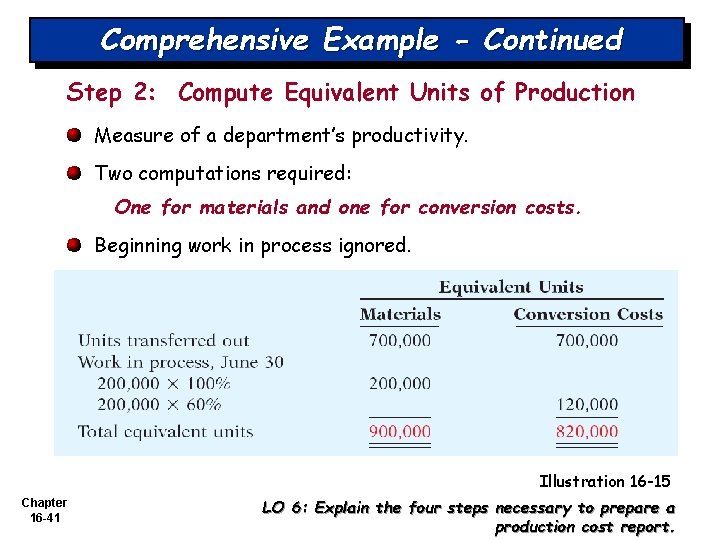 Comprehensive Example - Continued

Step 2: Compute Equivalent Units of Production

• Measure of a department's productivity.

• Two computations required:

One for materials and one for conversion costs.

• Beginning work in process ignored.

| | Equivalent Units | |
|---|---|---|
| | Materials | Conversion Costs |
| Units transferred out | 700,000 | 700,000 |
| Work in process, June 30 | | |
| 200,000 × 100% | 200,000 | |
| 200,000 × 60% | | 120,000 |
| Total equivalent units | 900,000 | 820,000 |

Illustration 16-15

Chapter
16-41

LO 6: Explain the four steps necessary to prepare a production cost report.